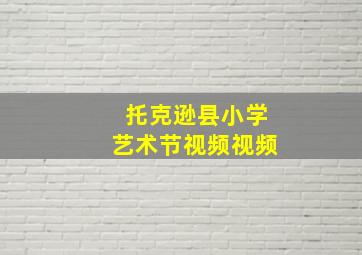 托克逊县小学
艺术节视频视频